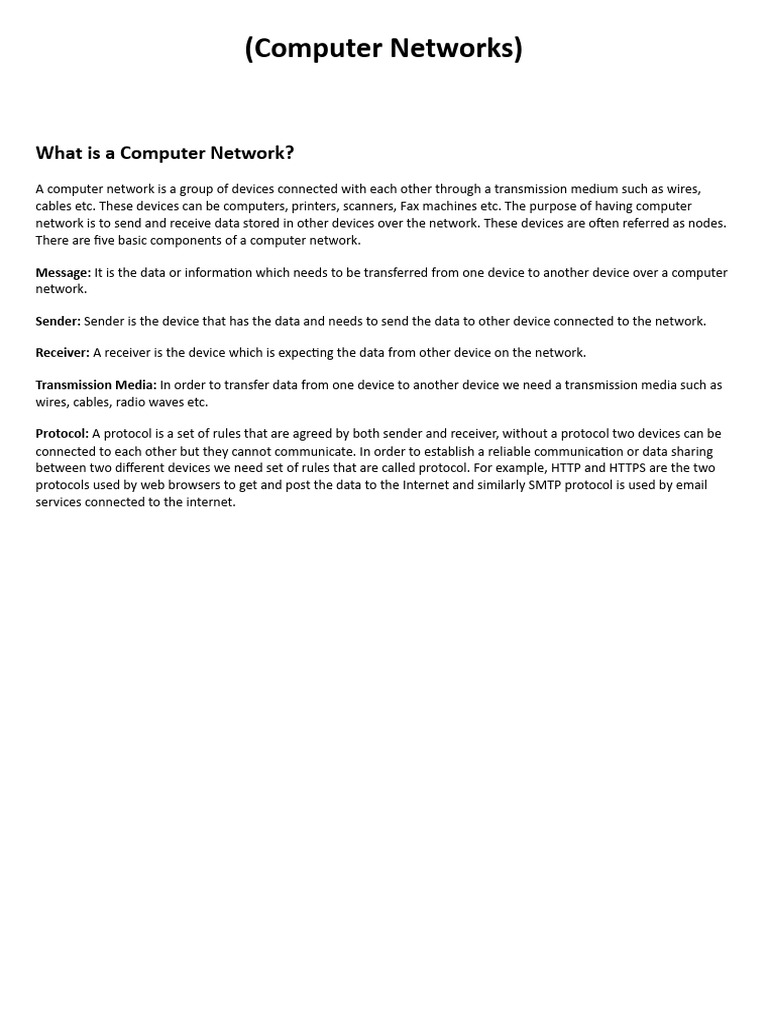 (Computer Networks)

What is a Computer Network?

A computer network is a group of devices connected with each other through a transmission medium such as wires, cables etc. These devices can be computers, printers, scanners, Fax machines etc. The purpose of having computer network is to send and receive data stored in other devices over the network. These devices are often referred as nodes. There are five basic components of a computer network.

Message: It is the data or information which needs to be transferred from one device to another device over a computer network.

Sender: Sender is the device that has the data and needs to send the data to other device connected to the network.

Receiver: A receiver is the device which is expecting the data from other device on the network.

Transmission Media: In order to transfer data from one device to another device we need a transmission media such as wires, cables, radio waves etc.

Protocol: A protocol is a set of rules that are agreed by both sender and receiver, without a protocol two devices can be connected to each other but they cannot communicate. In order to establish a reliable communication or data sharing between two different devices we need set of rules that are called protocol. For example, HTTP and HTTPS are the two protocols used by web browsers to get and post the data to the Internet and similarly SMTP protocol is used by email services connected to the internet.